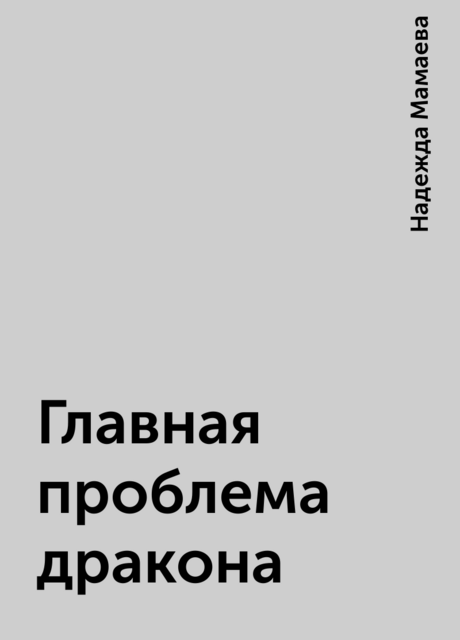 Надежда Мамаева

Главная проблема дракона